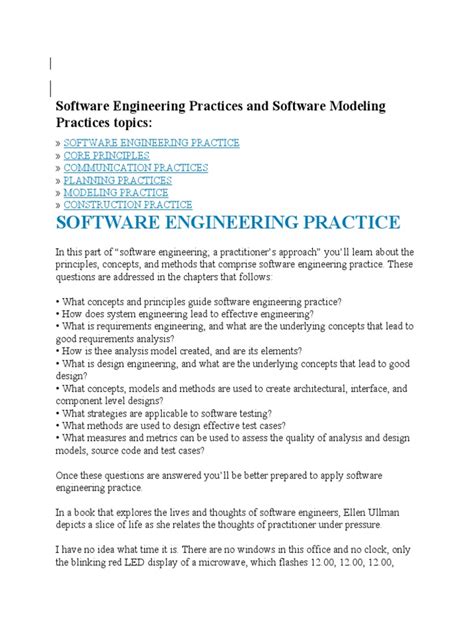 Software Engineering Practices and Software Modeling Practices topics:

» SOFTWARE ENGINEERING PRACTICE
» CORE PRINCIPLES
» COMMUNICATION PRACTICES
» PLANNING PRACTICES
» MODELING PRACTICE
» CONSTRUCTION PRACTICE

SOFTWARE ENGINEERING PRACTICE

In this part of "software engineering; a practitioner's approach" you'll learn about the principles, concepts, and methods that comprise software engineering practice. These questions are addressed in the chapters that follows:

• What concepts and principles guide software engineering practice?
• How does system engineering lead to effective engineering?
• What is requirements engineering, and what are the underlying concepts that lead to good requirements analysis?
• How is thee analysis model created, and are its elements?
• What is design engineering, and what are the underlying concepts that lead to good design?
• What concepts, models and methods are used to create architectural, interface, and component level designs?
• What strategies are applicable to software testing?
• What methods are used to design effective test cases?
• What measures and metrics can be used to assess the quality of analysis and design models, source code and test cases?

Once these questions are answered you'll be better prepared to apply software engineering practice.

In a book that explores the lives and thoughts of software engineers, Ellen Ullman depicts a slice of life as she relates the thoughts of practitioner under pressure.

I have no idea what time it is. There are no windows in this office and no clock, only the blinking red LED display of a microwave, which flashes 12.00, 12.00, 12.00,